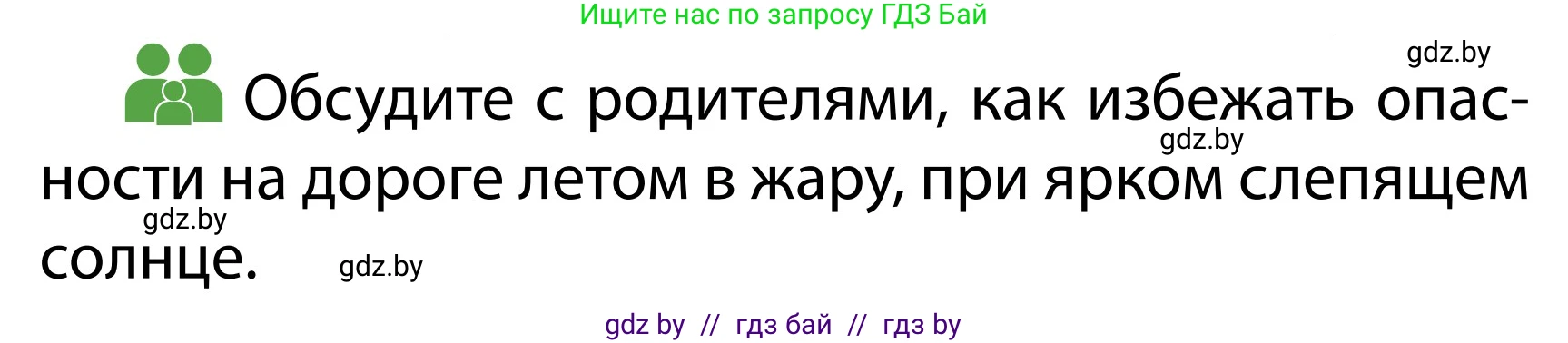 Ищите нас по запросу ГДЗ Бай

gdz.by

Обсудите с родителями, как избежать опасности на дороге летом в жару, при ярком слепящем солнце.

gdz.by

gdz.by

gdz.by

gdz by // гдз бай // гдз by